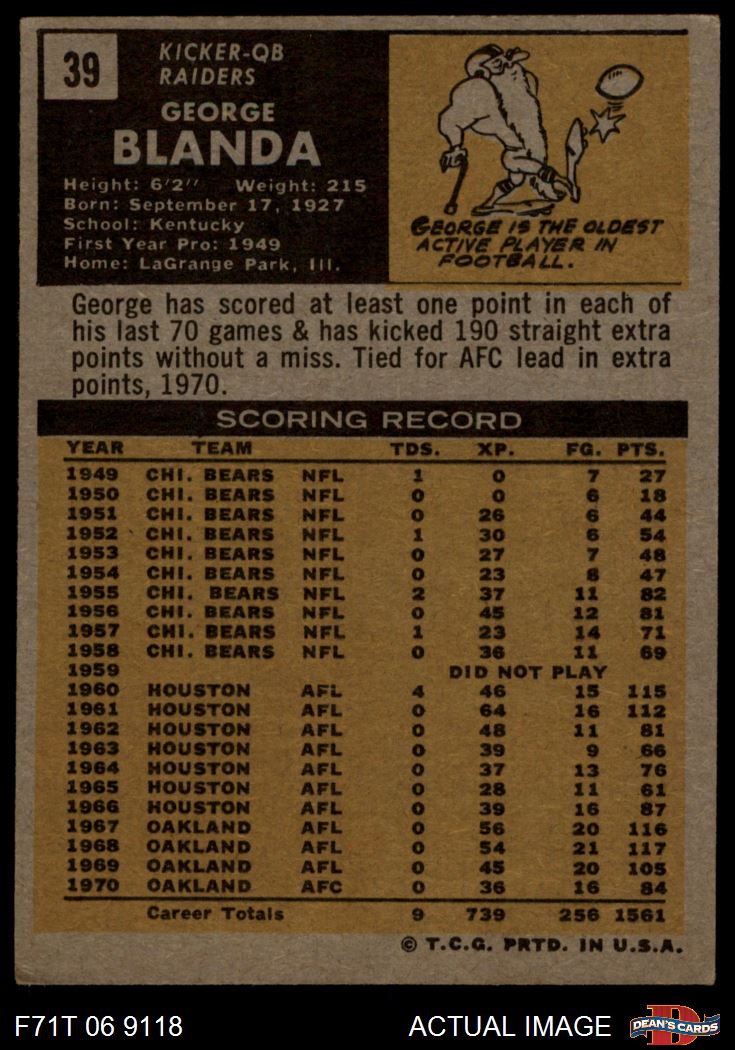 39

KICKER-QB
RAIDERS

GEORGE
BLANDA

Height: 6'2" Weight: 215
Born: September 17, 1927
School: Kentucky
First Year Pro: 1949
Home: LaGrange Park, Ill.

GEORGE IS THE OLDEST ACTIVE PLAYER IN FOOTBALL.

George has scored at least one point in each of his last 70 games & has kicked 190 straight extra points without a miss. Tied for AFC lead in extra points, 1970.

SCORING RECORD

| YEAR | TEAM | | TDS. | XP. | FG. | PTS. |
|---|---|---|---|---|---|---|
| 1949 | CHI. BEARS | NFL | 1 | 0 | 7 | 27 |
| 1950 | CHI. BEARS | NFL | 0 | 0 | 6 | 18 |
| 1951 | CHI. BEARS | NFL | 0 | 26 | 6 | 44 |
| 1952 | CHI. BEARS | NFL | 1 | 30 | 6 | 54 |
| 1953 | CHI. BEARS | NFL | 0 | 27 | 7 | 48 |
| 1954 | CHI. BEARS | NFL | 0 | 23 | 8 | 47 |
| 1955 | CHI. BEARS | NFL | 2 | 37 | 11 | 82 |
| 1956 | CHI. BEARS | NFL | 0 | 45 | 12 | 81 |
| 1957 | CHI. BEARS | NFL | 1 | 23 | 14 | 71 |
| 1958 | CHI. BEARS | NFL | 0 | 36 | 11 | 69 |
| 1959 | | | DID NOT PLAY | | | |
| 1960 | HOUSTON | AFL | 4 | 46 | 15 | 115 |
| 1961 | HOUSTON | AFL | 0 | 64 | 16 | 112 |
| 1962 | HOUSTON | AFL | 0 | 48 | 11 | 81 |
| 1963 | HOUSTON | AFL | 0 | 39 | 9 | 66 |
| 1964 | HOUSTON | AFL | 0 | 37 | 13 | 76 |
| 1965 | HOUSTON | AFL | 0 | 28 | 11 | 61 |
| 1966 | HOUSTON | AFL | 0 | 39 | 16 | 87 |
| 1967 | OAKLAND | AFL | 0 | 56 | 20 | 116 |
| 1968 | OAKLAND | AFL | 0 | 54 | 21 | 117 |
| 1969 | OAKLAND | AFL | 0 | 45 | 20 | 105 |
| 1970 | OAKLAND | AFC | 0 | 36 | 16 | 84 |
| | Career Totals | | 9 | 739 | 256 | 1561 |

© T.C.G. PRTD. IN U.S.A.

F71T 06 9118

ACTUAL IMAGE

DEAN'S CARDS